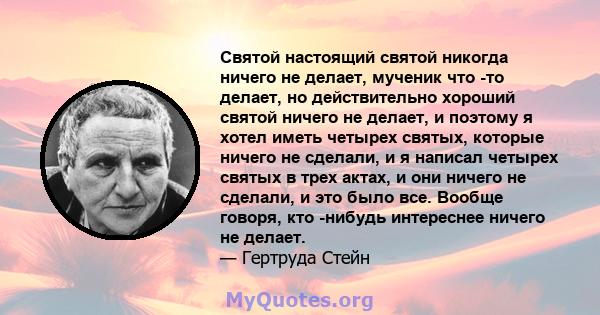 Святой настоящий святой никогда ничего не делает, мученик что -то делает, но действительно хороший святой ничего не делает, и поэтому я хотел иметь четырех святых, которые ничего не сделали, и я написал четырех святых в трех актах, и они ничего не сделали, и это было все. Вообще говоря, кто -нибудь интереснее ничего не делает.
— Гертруда Стейн

MyQuotes.org